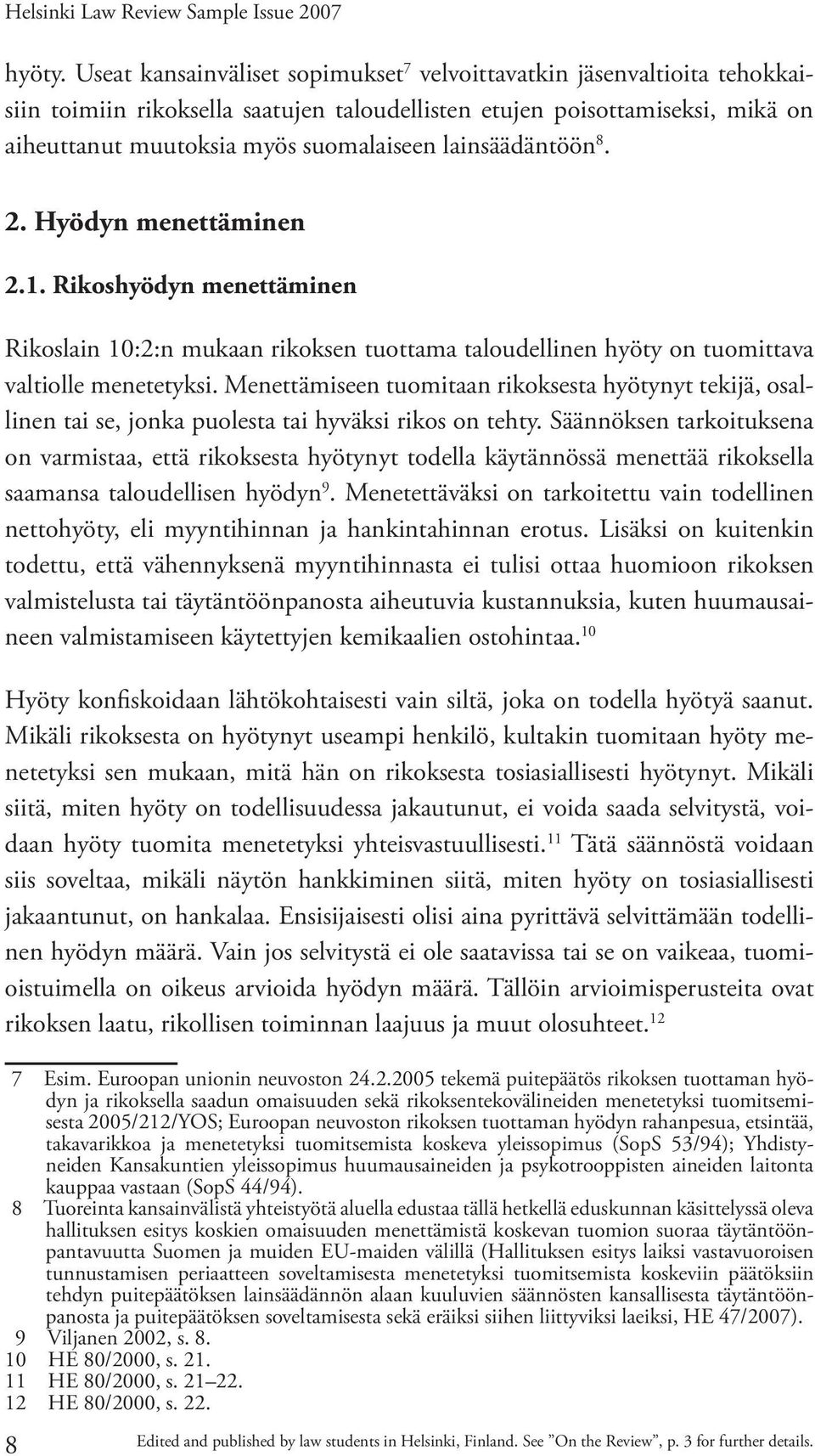 Helsinki Law Review Sample Issue 2007

hyöty. Useat kansainväliset sopimukset$^7$ velvoittavatkin jäsenvaltioita tehokkaisiin toimiin rikoksella saatujen taloudellisten etujen poisottamiseksi, mikä on aiheuttanut muutoksia myös suomalaiseen lainsäädäntöön$^8$.

2. Hyödyn menettäminen

2.1. Rikoshyödyn menettäminen

Rikoslain 10:2:n mukaan rikoksen tuottama taloudellinen hyöty on tuomittava valtiolle menetetyksi. Menettämiseen tuomitaan rikoksesta hyötynyt tekijä, osallinen tai se, jonka puolesta tai hyväksi rikos on tehty. Säännöksen tarkoituksena on varmistaa, että rikoksesta hyötynyt todella käytännössä menettää rikoksella saamansa taloudellisen hyödyn$^9$. Menetettäväksi on tarkoitettu vain todellinen nettohyöty, eli myyntihinnan ja hankintahinnan erotus. Lisäksi on kuitenkin todettu, että vähennyksenä myyntihinnasta ei tulisi ottaa huomioon rikoksen valmistelusta tai täytäntöönpanosta aiheutuvia kustannuksia, kuten huumausaineen valmistamiseen käytettyjen kemikaalien ostohintaa.$^{10}$

Hyöty konfiskoidaan lähtökohtaisesti vain siltä, joka on todella hyötyä saanut. Mikäli rikoksesta on hyötynyt useampi henkilö, kultakin tuomitaan hyöty menetetyksi sen mukaan, mitä hän on rikoksesta tosiasiallisesti hyötynyt. Mikäli siitä, miten hyöty on todellisuudessa jakautunut, ei voida saada selvitystä, voidaan hyöty tuomita menetetyksi yhteisvastuullisesti.$^{11}$ Tätä säännöstä voidaan siis soveltaa, mikäli näytön hankkiminen siitä, miten hyöty on tosiasiallisesti jakaantunut, on hankalaa. Ensisijaisesti olisi aina pyrittävä selvittämään todellinen hyödyn määrä. Vain jos selvitystä ei ole saatavissa tai se on vaikeaa, tuomioistuimella on oikeus arvioida hyödyn määrä. Tällöin arvioimisperusteita ovat rikoksen laatu, rikollisen toiminnan laajuus ja muut olosuhteet.$^{12}$

7 Esim. Euroopan unionin neuvoston 24.2.2005 tekemä puitepäätös rikoksen tuottaman hyödyn ja rikoksella saadun omaisuuden sekä rikoksentekovälineiden menetetyksi tuomitsemisesta 2005/212/YOS; Euroopan neuvoston rikoksen tuottaman hyödyn rahanpesua, etsintää, takavarikkoa ja menetetyksi tuomitsemista koskeva yleissopimus (SopS 53/94); Yhdistyneiden Kansakuntien yleissopimus huumausaineiden ja psykotrooppisten aineiden laitonta kauppaa vastaan (SopS 44/94).
8 Tuoreinta kansainvälistä yhteistyötä aluella edustaa tällä hetkellä eduskunnan käsittelyssä oleva hallituksen esitys koskien omaisuuden menettämistä koskevan tuomion suoraa täytäntöönpantavuutta Suomen ja muiden EU-maiden välillä (Hallituksen esitys laiksi vastavuoroisen tunnustamisen periaatteen soveltamisesta menetetyksi tuomitsemista koskeviin päätöksiin tehdyn puitepäätöksen lainsäädännön alaan kuuluvien säännösten kansallisesta täytäntöönpanosta ja puitepäätöksen soveltamisesta sekä eräiksi siihen liittyviksi laeiksi, HE 47/2007).
9 Viljanen 2002, s. 8.
10 HE 80/2000, s. 21.
11 HE 80/2000, s. 21–22.
12 HE 80/2000, s. 22.

8 Edited and published by law students in Helsinki, Finland. See ”On the Review”, p. 3 for further details.